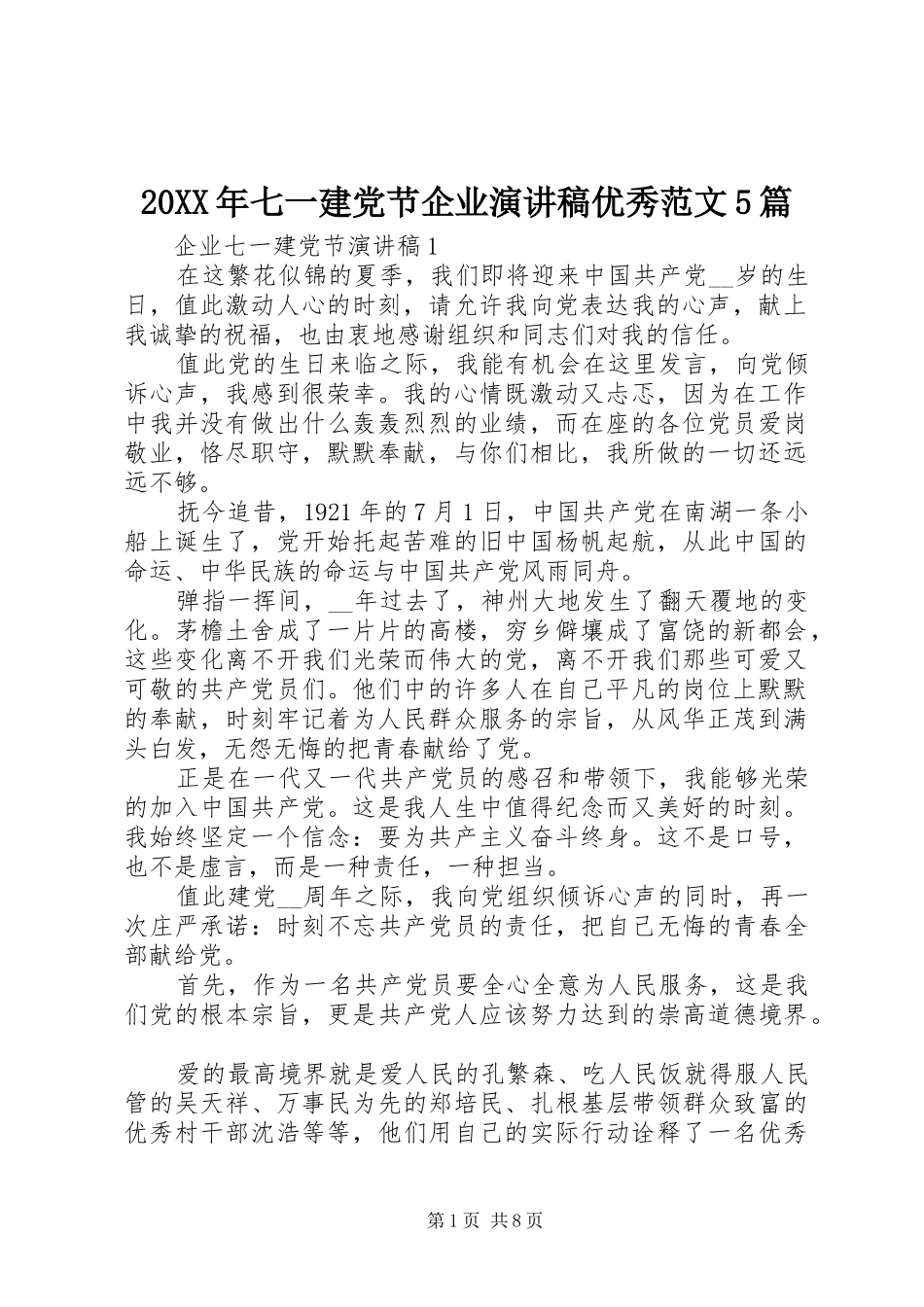 20XX年七一建党节企业演讲稿优秀范文5篇

企业七一建党节演讲稿1

在这繁花似锦的夏季，我们即将迎来中国共产党__岁的生日，值此激动人心的时刻，请允许我向党表达我的心声，献上我诚挚的祝福，也由衷地感谢组织和同志们对我的信任。

值此党的生日来临之际，我能有机会在这里发言，向党倾诉心声，我感到很荣幸。我的心情既激动又忐忑，因为在工作中我并没有做出什么轰轰烈烈的业绩，而在座的各位党员爱岗敬业，恪尽职守，默默奉献，与你们相比，我所做的一切还远远不够。

抚今追昔，1921年的7月1日，中国共产党在南湖一条小船上诞生了，党开始托起苦难的旧中国杨帆起航，从此中国的命运、中华民族的命运与中国共产党风雨同舟。

弹指一挥间，__年过去了，神州大地发生了翻天覆地的变化。茅檐土舍成了一片片的高楼，穷乡僻壤成了富饶的新都会，这些变化离不开我们光荣而伟大的党，离不开我们那些可爱又可敬的共产党员们。他们中的许多人在自己平凡的岗位上默默的奉献，时刻牢记着为人民群众服务的宗旨，从风华正茂到满头白发，无怨无悔的把青春献给了党。

正是在一代又一代共产党员的感召和带领下，我能够光荣的加入中国共产党。这是我人生中值得纪念而又美好的时刻。我始终坚定一个信念：要为共产主义奋斗终身。这不是口号，也不是虚言，而是一种责任，一种担当。

值此建党__周年之际，我向党组织倾诉心声的同时，再一次庄严承诺：时刻不忘共产党员的责任，把自己无悔的青春全部献给党。

首先，作为一名共产党员要全心全意为人民服务，这是我们党的根本宗旨，更是共产党人应该努力达到的崇高道德境界。

爱的最高境界就是爱人民的孔繁森、吃人民饭就得服人民管的吴天祥、万事民为先的郑培民、扎根基层带领群众致富的优秀村干部沈浩等等，他们用自己的实际行动诠释了一名优秀

第1页 共8页